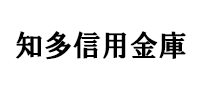 知多信用金庫